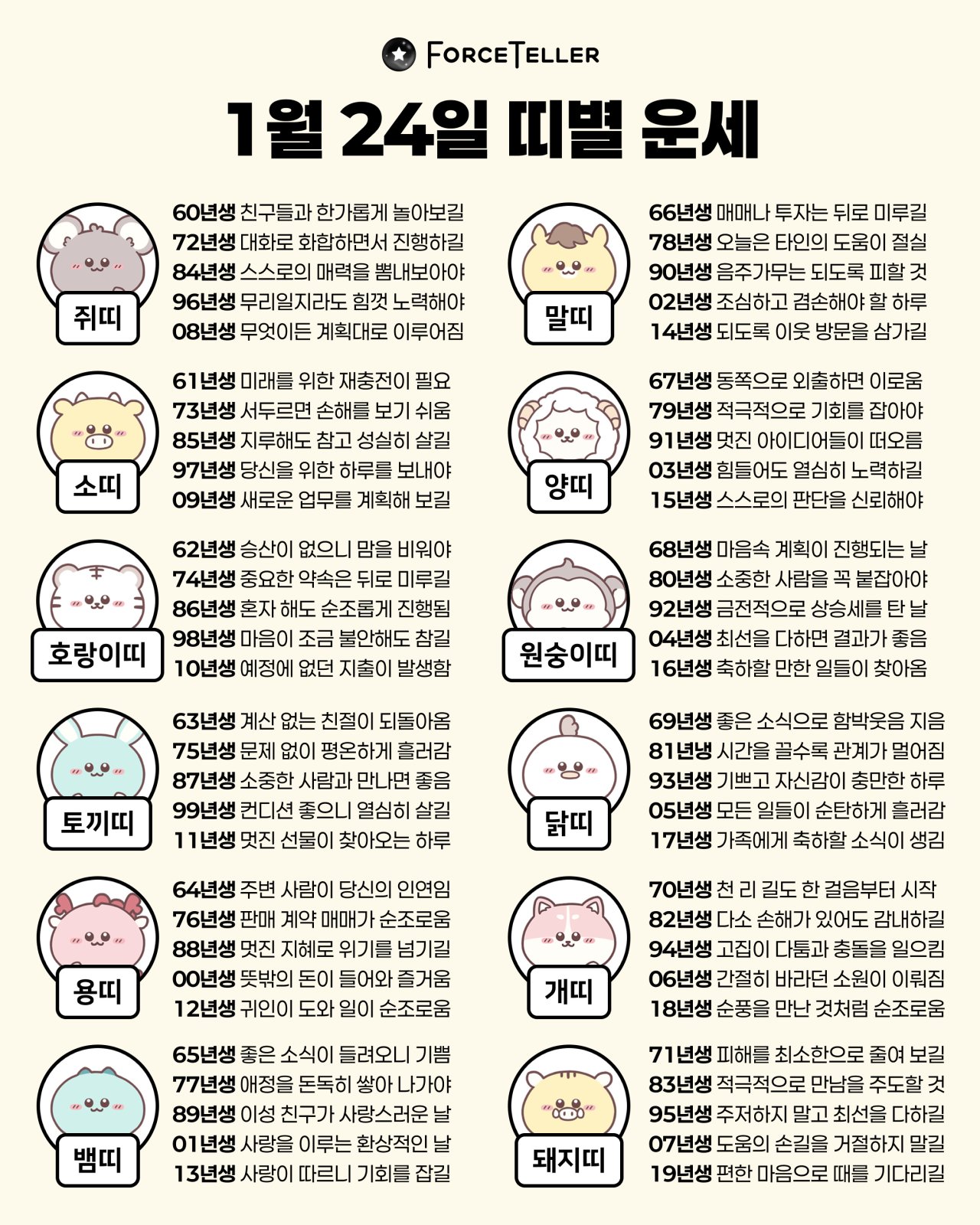 FORCETELLER

1월 24일 띠별 운세

쥐띠

60년생 친구들과 한가롭게 놀아보길
72년생 대화로 화합하면서 진행하길
84년생 스스로의 매력을 뽐내보아야
96년생 무리일지라도 힘껏 노력해야
08년생 무엇이든 계획대로 이루어짐

소띠

61년생 미래를 위한 재충전이 필요
73년생 서두르면 손해를 보기 쉬움
85년생 지루해도 참고 성실히 살길
97년생 당신을 위한 하루를 보내야
09년생 새로운 업무를 계획해 보길

호랑이띠

62년생 승산이 없으니 맘을 비워야
74년생 중요한 약속은 뒤로 미루길
86년생 혼자 해도 순조롭게 진행됨
98년생 마음이 조금 불안해도 참길
10년생 예정에 없던 지출이 발생함

토끼띠

63년생 계산 없는 친절이 되돌아옴
75년생 문제 없이 평온하게 흘러감
87년생 소중한 사람과 만나면 좋음
99년생 컨디션 좋으니 열심히 살길
11년생 멋진 선물이 찾아오는 하루

용띠

64년생 주변 사람이 당신의 인연임
76년생 판매 계약 매매가 순조로움
88년생 멋진 지혜로 위기를 넘기길
00년생 뜻밖의 돈이 들어와 즐거움
12년생 귀인이 도와 일이 순조로움

뱀띠

65년생 좋은 소식이 들려오니 기쁨
77년생 애정을 돈독히 쌓아 나가야
89년생 이성 친구가 사랑스러운 날
01년생 사랑을 이루는 환상적인 날
13년생 사랑이 따르니 기회를 잡길

말띠

66년생 매매나 투자는 뒤로 미루길
78년생 오늘은 타인의 도움이 절실
90년생 음주가무는 되도록 피할 것
02년생 조심하고 겸손해야 할 하루
14년생 되도록 이웃 방문을 삼가길

양띠

67년생 동쪽으로 외출하면 이로움
79년생 적극적으로 기회를 잡아야
91년생 멋진 아이디어들이 떠오름
03년생 힘들어도 열심히 노력하길
15년생 스스로의 판단을 신뢰해야

원숭이띠

68년생 마음속 계획이 진행되는 날
80년생 소중한 사람을 꼭 붙잡아야
92년생 금전적으로 상승세를 탄 날
04년생 최선을 다하면 결과가 좋음
16년생 축하할 만한 일들이 찾아옴

닭띠

69년생 좋은 소식으로 함박웃음 지음
81년냉 시간을 끌수록 관계가 멀어짐
93년생 기쁘고 자신감이 충만한 하루
05년생 모든 일들이 순탄하게 흘러감
17년생 가족에게 축하할 소식이 생김

개띠

70년생 천 리 길도 한 걸음부터 시작
82년생 다소 손해가 있어도 감내하길
94년생 고집이 다툼과 충돌을 일으킴
06년생 간절히 바라던 소원이 이뤄짐
18년생 순풍을 만난 것처럼 순조로움

돼지띠

71년생 피해를 최소한으로 줄여 보길
83년생 적극적으로 만남을 주도할 것
95년생 주저하지 말고 최선을 다하길
07년생 도움의 손길을 거절하지 말길
19년생 편한 마음으로 때를 기다리길